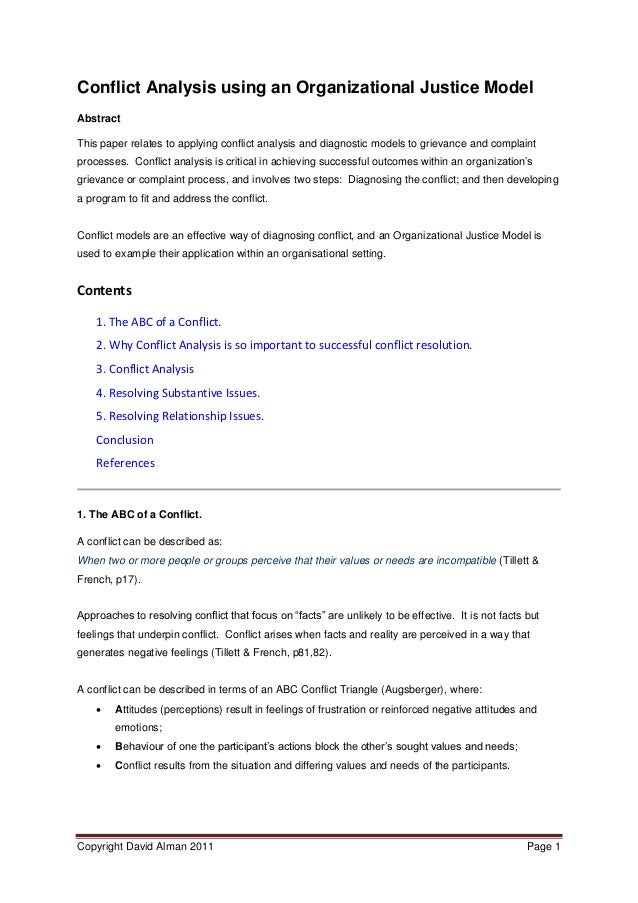 Conflict Analysis using an Organizational Justice Model

Abstract

This paper relates to applying conflict analysis and diagnostic models to grievance and complaint processes. Conflict analysis is critical in achieving successful outcomes within an organization's grievance or complaint process, and involves two steps: Diagnosing the conflict; and then developing a program to fit and address the conflict.

Conflict models are an effective way of diagnosing conflict, and an Organizational Justice Model is used to example their application within an organisational setting.

Contents

1. The ABC of a Conflict.
2. Why Conflict Analysis is so important to successful conflict resolution.
3. Conflict Analysis
4. Resolving Substantive Issues.
5. Resolving Relationship Issues.
Conclusion
References

1. The ABC of a Conflict.

A conflict can be described as:
When two or more people or groups perceive that their values or needs are incompatible (Tillett & French, p17).

Approaches to resolving conflict that focus on "facts" are unlikely to be effective. It is not facts but feelings that underpin conflict. Conflict arises when facts and reality are perceived in a way that generates negative feelings (Tillett & French, p81,82).

A conflict can be described in terms of an ABC Conflict Triangle (Augsberger), where:

• Attitudes (perceptions) result in feelings of frustration or reinforced negative attitudes and emotions;
• Behaviour of one the participant's actions block the other's sought values and needs;
• Conflict results from the situation and differing values and needs of the participants.

Copyright David Alman 2011
Page 1